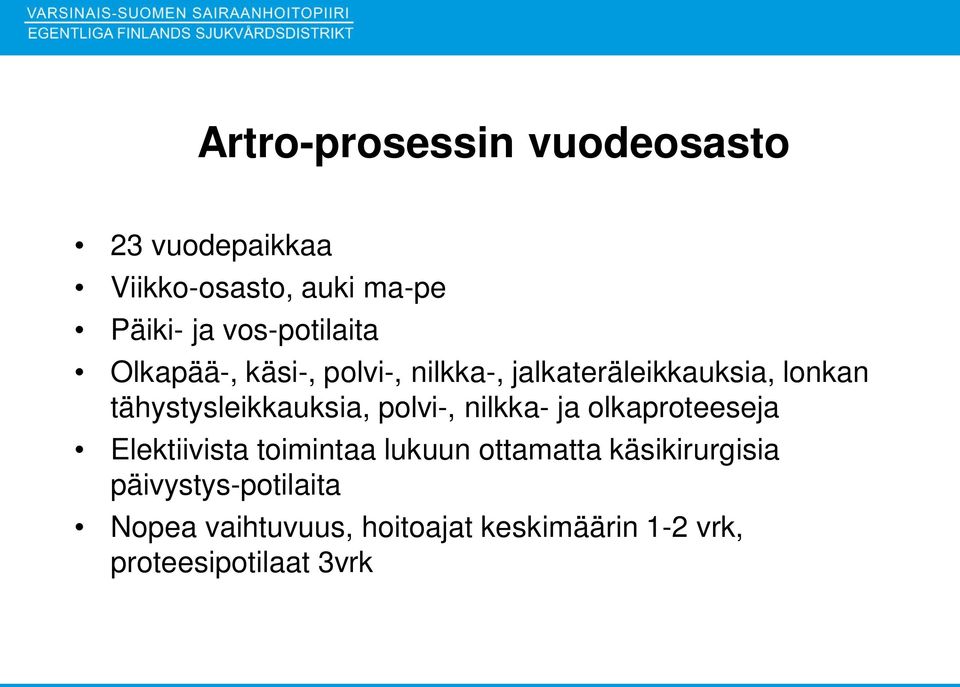 VARSINAIS-SUOMEN SAIRAANHOITOPIIRI
EGENTLIGA FINLANDS SJUKVÅRDSDISTRIKT

Artro-prosessin vuodeosasto

• 23 vuodepaikkaa
• Viikko-osasto, auki ma-pe
• Päiki- ja vos-potilaita
• Olkapää-, käsi-, polvi-, nilkka-, jalkateräleikkauksia, lonkan tähystysleikkauksia, polvi-, nilkka- ja olkaproteeseja
• Elektiivista toimintaa lukuun ottamatta käsikirurgisia päivystys-potilaita
• Nopea vaihtuvuus, hoitoajat keskimäärin 1-2 vrk, proteesipotilaat 3vrk